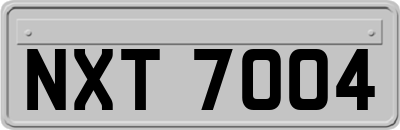 NXT 7004